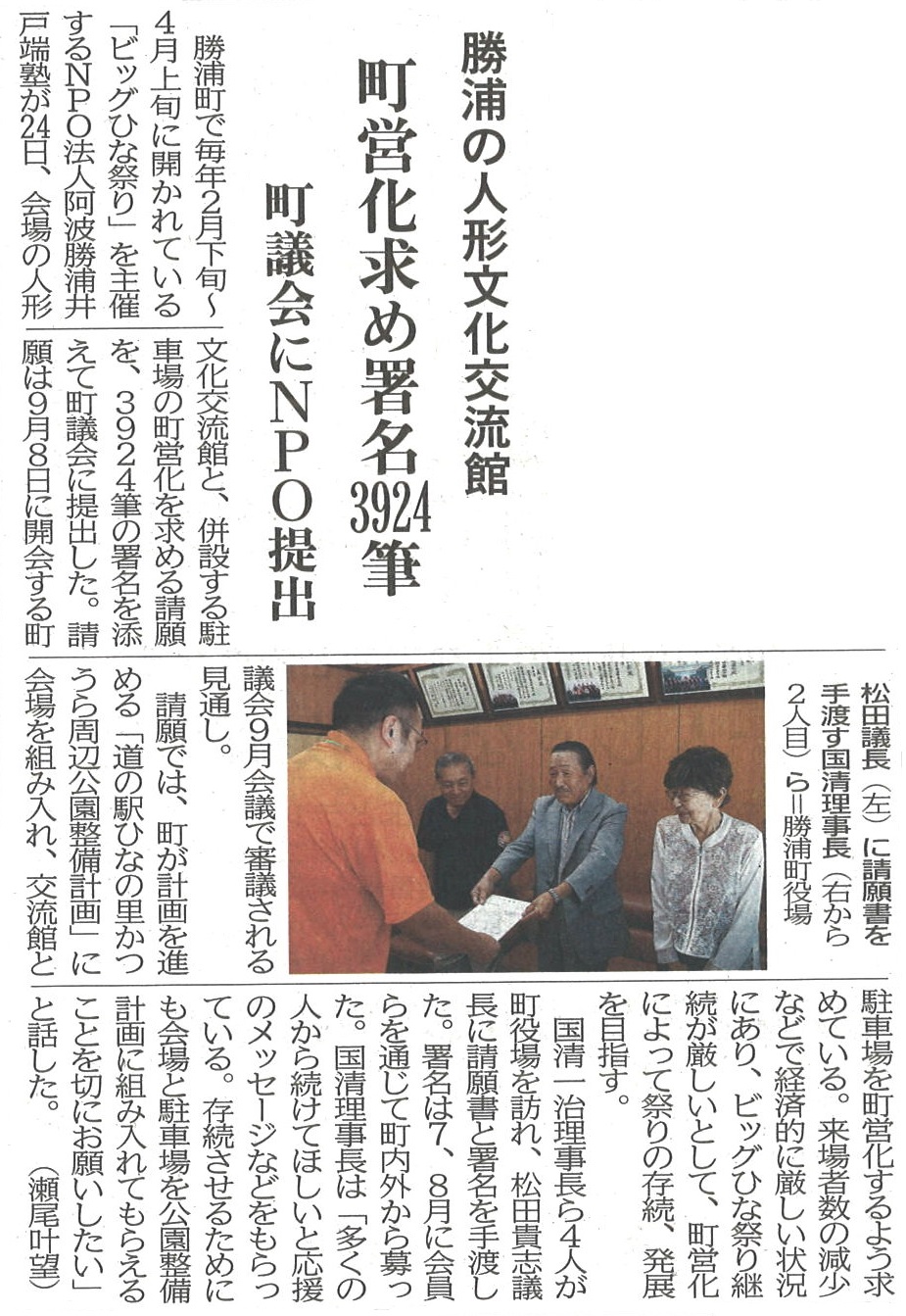 勝浦の人形文化交流館

町営化求め署名3924筆

町議会にNPO提出

勝浦町で毎年2月下旬～4月上旬に開かれている「ビッグひな祭り」を主催するNPO法人阿波勝浦井戸端塾が24日、会場の人形文化交流館と、併設する駐車場の町営化を求める請願を、3924筆の署名を添えて町議会に提出した。請願は9月8日に開会する町議会9月会議で審議される見通し。

請願では、町が計画を進める「道の駅ひなの里かつうら周辺公園整備計画」に会場を組み入れ、交流館と駐車場を町営化するよう求めている。来場者数の減少などで経済的に厳しい状況にあり、ビッグひな祭り継続が厳しいとして、町営化によって祭りの存続、発展を目指す。

国清一治理事長ら4人が町役場を訪れ、松田貴志議長に請願書と署名を手渡した。署名は7、8月に会員らを通じて町内外から募った。国清理事長は「多くの人から続けてほしいと応援のメッセージなどをもらっている。存続させるためにも会場と駐車場を公園整備計画に組み入れてもらえることを切にお願いしたい」と話した。（瀬尾叶望）

松田議長（左）に請願書を手渡す国清理事長（右から2人目）ら＝勝浦町役場